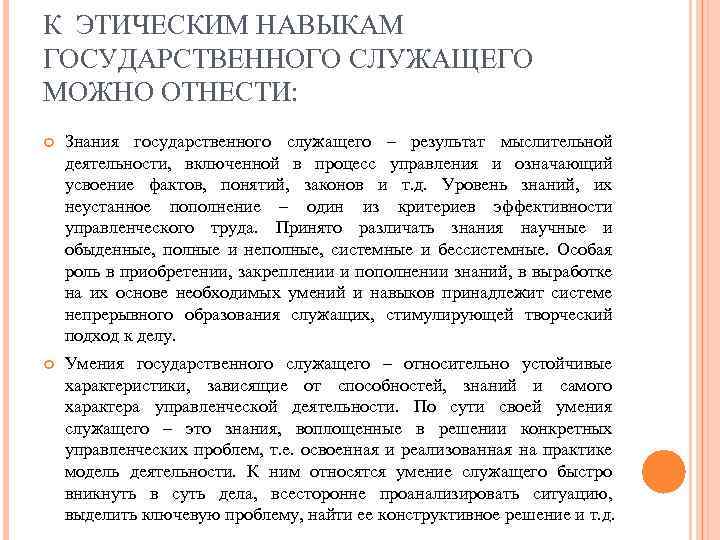 К ЭТИЧЕСКИМ НАВЫКАМ ГОСУДАРСТВЕННОГО СЛУЖАЩЕГО МОЖНО ОТНЕСТИ:

Знания государственного служащего – результат мыслительной деятельности, включенной в процесс управления и означающий усвоение фактов, понятий, законов и т.д. Уровень знаний, их неустанное пополнение – один из критериев эффективности управленческого труда. Принято различать знания научные и обыденные, полные и неполные, системные и бессистемные. Особая роль в приобретении, закреплении и пополнении знаний, в выработке на их основе необходимых умений и навыков принадлежит системе непрерывного образования служащих, стимулирующей творческий подход к делу.

Умения государственного служащего – относительно устойчивые характеристики, зависящие от способностей, знаний и самого характера управленческой деятельности. По сути своей умения служащего – это знания, воплощенные в решении конкретных управленческих проблем, т.е. освоенная и реализованная на практике модель деятельности. К ним относятся умение служащего быстро вникнуть в суть дела, всесторонне проанализировать ситуацию, выделить ключевую проблему, найти ее конструктивное решение и т.д.